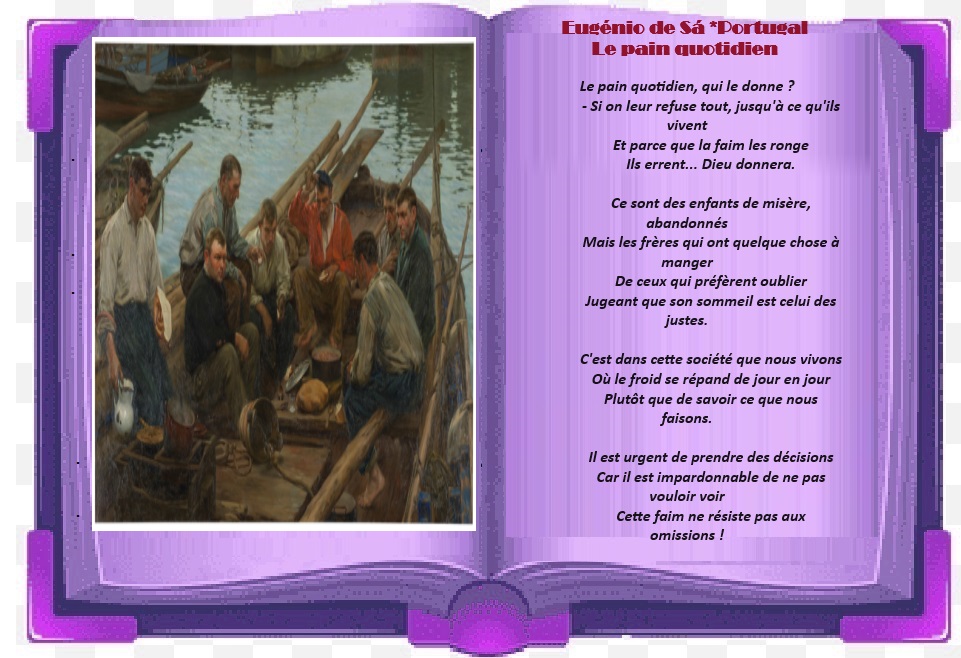 Eugénio de Sá *Portugal
Le pain quotidien

Le pain quotidien, qui le donne ?
- Si on leur refuse tout, jusqu'à ce qu'ils vivent
Et parce que la faim les ronge
Ils errent... Dieu donnera.

Ce sont des enfants de misère, abandonnés
Mais les frères qui ont quelque chose à manger
De ceux qui préfèrent oublier
Jugeant que son sommeil est celui des justes.

C'est dans cette société que nous vivons
Où le froid se répand de jour en jour
Plutôt que de savoir ce que nous faisons.

Il est urgent de prendre des décisions
Car il est impardonnable de ne pas vouloir voir
Cette faim ne résiste pas aux omissions !